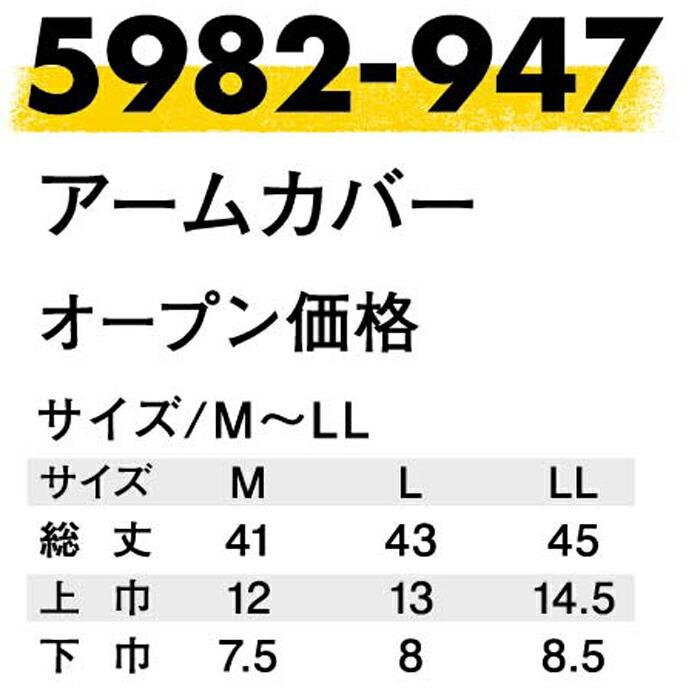 5982-947

アームカバー

オープン価格

サイズ/M～LL

| サイズ | M | L | LL |
|---|---|---|---|
| 総 丈 | 41 | 43 | 45 |
| 上 巾 | 12 | 13 | 14.5 |
| 下 巾 | 7.5 | 8 | 8.5 |